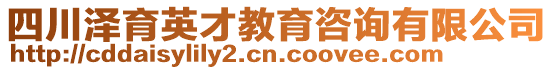 四川泽育英才教育咨询有限公司
http://cddaisylily2.cn.coovee.com